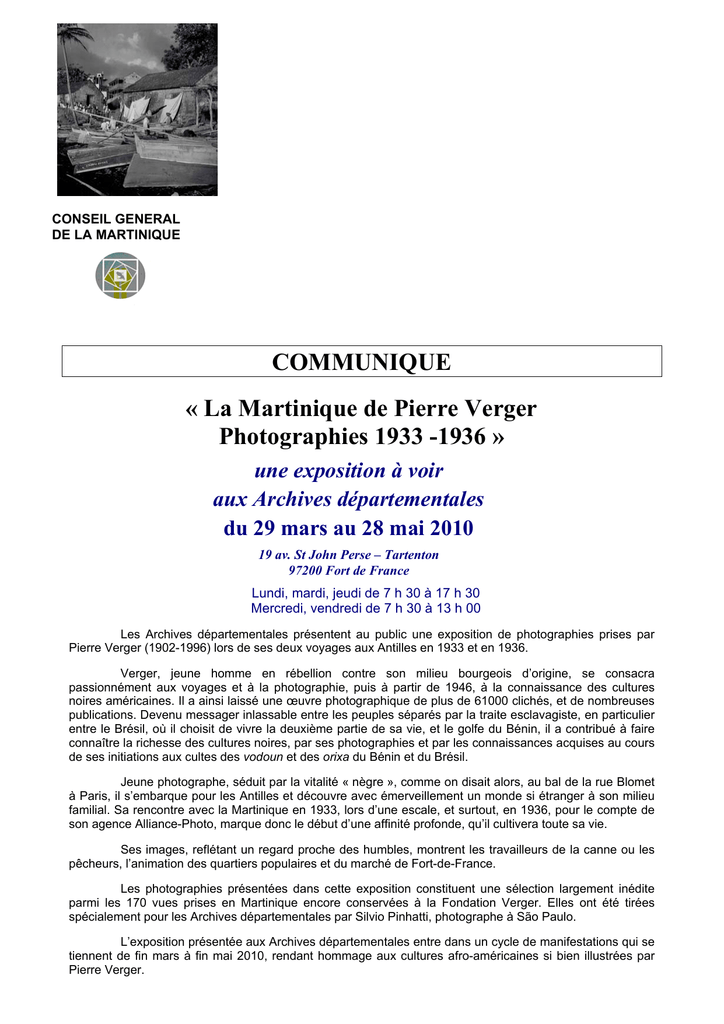 CONSEIL GENERAL
DE LA MARTINIQUE

COMMUNIQUE

« La Martinique de Pierre Verger
Photographies 1933 -1936 »

une exposition à voir
aux Archives départementales
du 29 mars au 28 mai 2010

19 av. St John Perse – Tartenton
97200 Fort de France

Lundi, mardi, jeudi de 7 h 30 à 17 h 30
Mercredi, vendredi de 7 h 30 à 13 h 00

Les Archives départementales présentent au public une exposition de photographies prises par Pierre Verger (1902-1996) lors de ses deux voyages aux Antilles en 1933 et en 1936.

Verger, jeune homme en rébellion contre son milieu bourgeois d'origine, se consacra passionnément aux voyages et à la photographie, puis à partir de 1946, à la connaissance des cultures noires américaines. Il a ainsi laissé une œuvre photographique de plus de 61000 clichés, et de nombreuses publications. Devenu messager inlassable entre les peuples séparés par la traite esclavagiste, en particulier entre le Brésil, où il choisit de vivre la deuxième partie de sa vie, et le golfe du Bénin, il a contribué à faire connaître la richesse des cultures noires, par ses photographies et par les connaissances acquises au cours de ses initiations aux cultes des vodoun et des orixa du Bénin et du Brésil.

Jeune photographe, séduit par la vitalité « nègre », comme on disait alors, au bal de la rue Blomet à Paris, il s'embarque pour les Antilles et découvre avec émerveillement un monde si étranger à son milieu familial. Sa rencontre avec la Martinique en 1933, lors d'une escale, et surtout, en 1936, pour le compte de son agence Alliance-Photo, marque donc le début d'une affinité profonde, qu'il cultivera toute sa vie.

Ses images, reflétant un regard proche des humbles, montrent les travailleurs de la canne ou les pêcheurs, l'animation des quartiers populaires et du marché de Fort-de-France.

Les photographies présentées dans cette exposition constituent une sélection largement inédite parmi les 170 vues prises en Martinique encore conservées à la Fondation Verger. Elles ont été tirées spécialement pour les Archives départementales par Silvio Pinhatti, photographe à São Paulo.

L'exposition présentée aux Archives départementales entre dans un cycle de manifestations qui se tiennent de fin mars à fin mai 2010, rendant hommage aux cultures afro-américaines si bien illustrées par Pierre Verger.